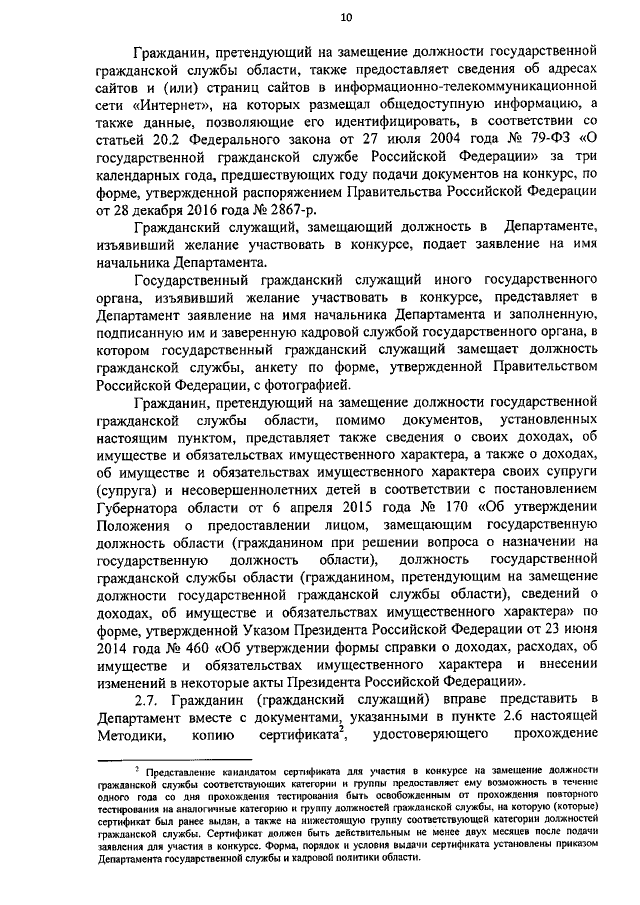 10

Гражданин, претендующий на замещение должности государственной гражданской службы области, также предоставляет сведения об адресах сайтов и (или) страниц сайтов в информационно-телекоммуникационной сети «Интернет», на которых размещал общедоступную информацию, а также данные, позволяющие его идентифицировать, в соответствии со статьей 20.2 Федерального закона от 27 июля 2004 года № 79-ФЗ «О государственной гражданской службе Российской Федерации» за три календарных года, предшествующих году подачи документов на конкурс, по форме, утвержденной распоряжением Правительства Российской Федерации от 28 декабря 2016 года № 2867-р.

Гражданский служащий, замещающий должность в Департаменте, изъявивший желание участвовать в конкурсе, подает заявление на имя начальника Департамента.

Государственный гражданский служащий иного государственного органа, изъявивший желание участвовать в конкурсе, представляет в Департамент заявление на имя начальника Департамента и заполненную, подписанную им и заверенную кадровой службой государственного органа, в котором государственный гражданский служащий замещает должность гражданской службы, анкету по форме, утвержденной Правительством Российской Федерации, с фотографией.

Гражданин, претендующий на замещение должности государственной гражданской службы области, помимо документов, установленных настоящим пунктом, представляет также сведения о своих доходах, об имуществе и обязательствах имущественного характера, а также о доходах, об имуществе и обязательствах имущественного характера своих супруги (супруга) и несовершеннолетних детей в соответствии с постановлением Губернатора области от 6 апреля 2015 года № 170 «Об утверждении Положения о предоставлении лицом, замещающим государственную должность области (гражданином при решении вопроса о назначении на государственную должность области), должность государственной гражданской службы области (гражданином, претендующим на замещение должности государственной гражданской службы области), сведений о доходах, об имуществе и обязательствах имущественного характера» по форме, утвержденной Указом Президента Российской Федерации от 23 июня 2014 года № 460 «Об утверждении формы справки о доходах, расходах, об имуществе и обязательствах имущественного характера и внесении изменений в некоторые акты Президента Российской Федерации».

2.7. Гражданин (гражданский служащий) вправе представить в Департамент вместе с документами, указанными в пункте 2.6 настоящей Методики, копию сертификата$^2$, удостоверяющего прохождение

$^2$ Представление кандидатом сертификата для участия в конкурсе на замещение должности гражданской службы соответствующих категории и группы предоставляет ему возможность в течение одного года со дня прохождения тестирования быть освобожденным от прохождения повторного тестирования на аналогичные категорию и группу должностей гражданской службы, на которую (которые) сертификат был ранее выдан, а также на нижестоящую группу соответствующей категории должностей гражданской службы. Сертификат должен быть действительным не менее двух месяцев после подачи заявления для участия в конкурсе. Форма, порядок и условия выдачи сертификата установлены приказом Департамента государственной службы и кадровой политики области.